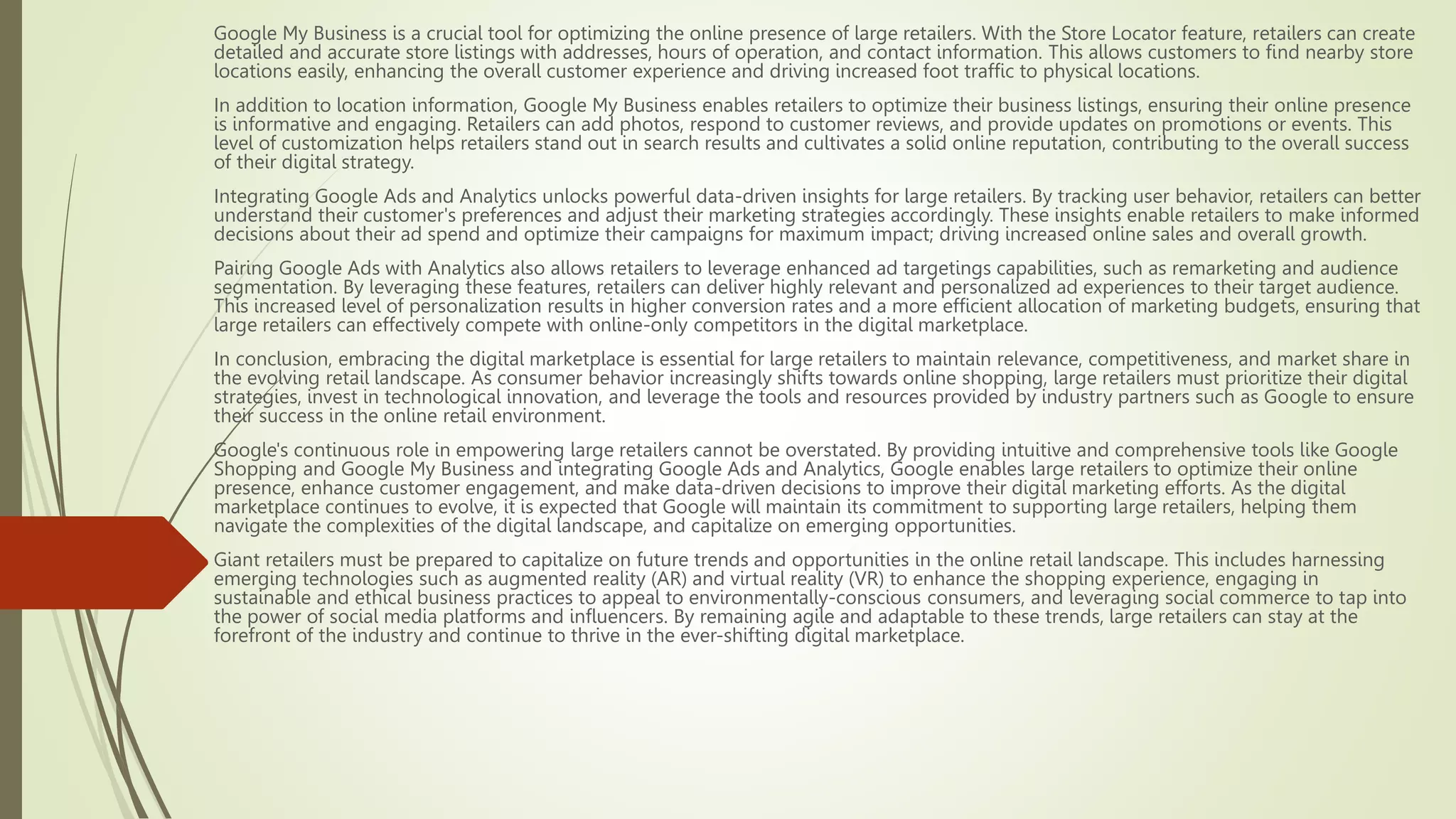 Google My Business is a crucial tool for optimizing the online presence of large retailers. With the Store Locator feature, retailers can create detailed and accurate store listings with addresses, hours of operation, and contact information. This allows customers to find nearby store locations easily, enhancing the overall customer experience and driving increased foot traffic to physical locations.

In addition to location information, Google My Business enables retailers to optimize their business listings, ensuring their online presence is informative and engaging. Retailers can add photos, respond to customer reviews, and provide updates on promotions or events. This level of customization helps retailers stand out in search results and cultivates a solid online reputation, contributing to the overall success of their digital strategy.

Integrating Google Ads and Analytics unlocks powerful data-driven insights for large retailers. By tracking user behavior, retailers can better understand their customer's preferences and adjust their marketing strategies accordingly. These insights enable retailers to make informed decisions about their ad spend and optimize their campaigns for maximum impact; driving increased online sales and overall growth.

Pairing Google Ads with Analytics also allows retailers to leverage enhanced ad targetings capabilities, such as remarketing and audience segmentation. By leveraging these features, retailers can deliver highly relevant and personalized ad experiences to their target audience. This increased level of personalization results in higher conversion rates and a more efficient allocation of marketing budgets, ensuring that large retailers can effectively compete with online-only competitors in the digital marketplace.

In conclusion, embracing the digital marketplace is essential for large retailers to maintain relevance, competitiveness, and market share in the evolving retail landscape. As consumer behavior increasingly shifts towards online shopping, large retailers must prioritize their digital strategies, invest in technological innovation, and leverage the tools and resources provided by industry partners such as Google to ensure their success in the online retail environment.

Google's continuous role in empowering large retailers cannot be overstated. By providing intuitive and comprehensive tools like Google Shopping and Google My Business and integrating Google Ads and Analytics, Google enables large retailers to optimize their online presence, enhance customer engagement, and make data-driven decisions to improve their digital marketing efforts. As the digital marketplace continues to evolve, it is expected that Google will maintain its commitment to supporting large retailers, helping them navigate the complexities of the digital landscape, and capitalize on emerging opportunities.

Giant retailers must be prepared to capitalize on future trends and opportunities in the online retail landscape. This includes harnessing emerging technologies such as augmented reality (AR) and virtual reality (VR) to enhance the shopping experience, engaging in sustainable and ethical business practices to appeal to environmentally-conscious consumers, and leveraging social commerce to tap into the power of social media platforms and influencers. By remaining agile and adaptable to these trends, large retailers can stay at the forefront of the industry and continue to thrive in the ever-shifting digital marketplace.